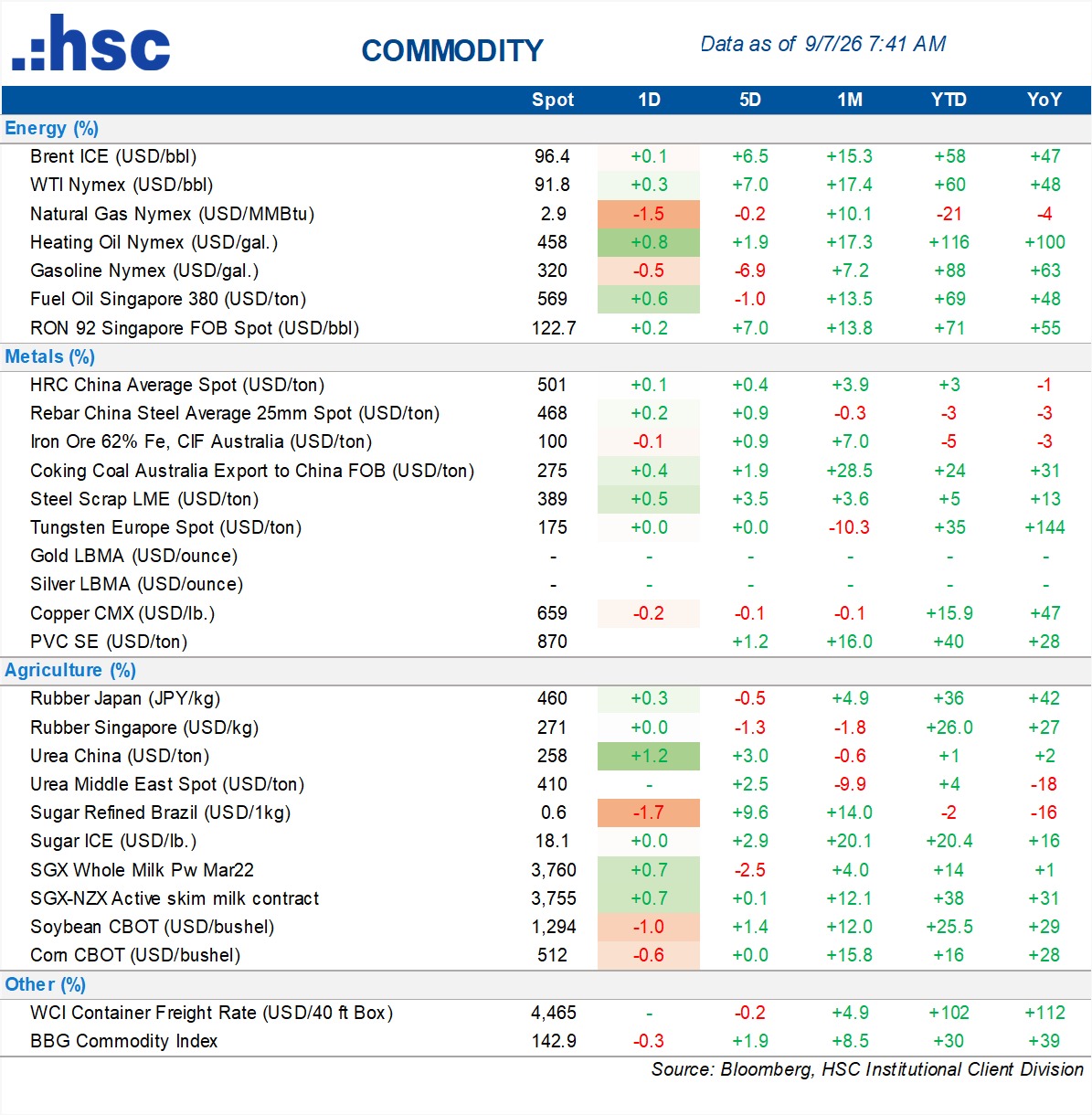 .:hsc

COMMODITY

Data as of 9/7/26 7:41 AM

|  | Spot | 1D | 5D | 1M | YTD | YoY |
|---|---|---|---|---|---|---|
| Energy (%) |  |  |  |  |  |  |
| Brent ICE (USD/bbl) | 96.4 | +0.1 | +6.5 | +15.3 | +58 | +47 |
| WTI Nymex (USD/bbl) | 91.8 | +0.3 | +7.0 | +17.4 | +60 | +48 |
| Natural Gas Nymex (USD/MMBtu) | 2.9 | -1.5 | -0.2 | +10.1 | -21 | -4 |
| Heating Oil Nymex (USD/gal.) | 458 | +0.8 | +1.9 | +17.3 | +116 | +100 |
| Gasoline Nymex (USD/gal.) | 320 | -0.5 | -6.9 | +7.2 | +88 | +63 |
| Fuel Oil Singapore 380 (USD/ton) | 569 | +0.6 | -1.0 | +13.5 | +69 | +48 |
| RON 92 Singapore FOB Spot (USD/bbl) | 122.7 | +0.2 | +7.0 | +13.8 | +71 | +55 |
| Metals (%) |  |  |  |  |  |  |
| HRC China Average Spot (USD/ton) | 501 | +0.1 | +0.4 | +3.9 | +3 | -1 |
| Rebar China Steel Average 25mm Spot (USD/ton) | 468 | +0.2 | +0.9 | -0.3 | -3 | -3 |
| Iron Ore 62% Fe, CIF Australia (USD/ton) | 100 | -0.1 | +0.9 | +7.0 | -5 | -3 |
| Coking Coal Australia Export to China FOB (USD/ton) | 275 | +0.4 | +1.9 | +28.5 | +24 | +31 |
| Steel Scrap LME (USD/ton) | 389 | +0.5 | +3.5 | +3.6 | +5 | +13 |
| Tungsten Europe Spot (USD/ton) | 175 | +0.0 | +0.0 | -10.3 | +35 | +144 |
| Gold LBMA (USD/ounce) | - | - | - | - | - | - |
| Silver LBMA (USD/ounce) | - | - | - | - | - | - |
| Copper CMX (USD/lb.) | 659 | -0.2 | -0.1 | -0.1 | +15.9 | +47 |
| PVC SE (USD/ton) | 870 |  | +1.2 | +16.0 | +40 | +28 |
| Agriculture (%) |  |  |  |  |  |  |
| Rubber Japan (JPY/kg) | 460 | +0.3 | -0.5 | +4.9 | +36 | +42 |
| Rubber Singapore (USD/kg) | 271 | +0.0 | -1.3 | -1.8 | +26.0 | +27 |
| Urea China (USD/ton) | 258 | +1.2 | +3.0 | -0.6 | +1 | +2 |
| Urea Middle East Spot (USD/ton) | 410 | - | +2.5 | -9.9 | +4 | -18 |
| Sugar Refined Brazil (USD/1kg) | 0.6 | -1.7 | +9.6 | +14.0 | -2 | -16 |
| Sugar ICE (USD/lb.) | 18.1 | +0.0 | +2.9 | +20.1 | +20.4 | +16 |
| SGX Whole Milk Pw Mar22 | 3,760 | +0.7 | -2.5 | +4.0 | +14 | +1 |
| SGX-NZX Active skim milk contract | 3,755 | +0.7 | +0.1 | +12.1 | +38 | +31 |
| Soybean CBOT (USD/bushel) | 1,294 | -1.0 | +1.4 | +12.0 | +25.5 | +29 |
| Corn CBOT (USD/bushel) | 512 | -0.6 | +0.0 | +15.8 | +16 | +28 |
| Other (%) |  |  |  |  |  |  |
| WCI Container Freight Rate (USD/40 ft Box) | 4,465 | - | -0.2 | +4.9 | +102 | +112 |
| BBG Commodity Index | 142.9 | -0.3 | +1.9 | +8.5 | +30 | +39 |

Source: Bloomberg, HSC Institutional Client Division